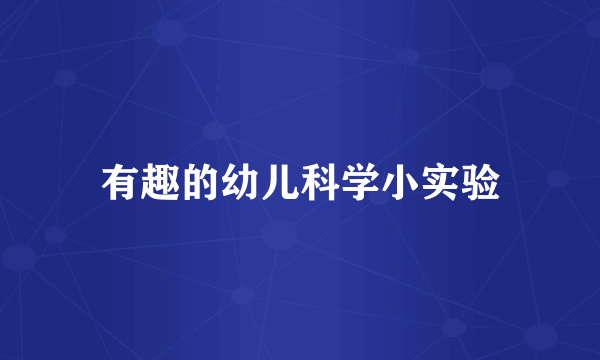 有趣的幼儿科学小实验